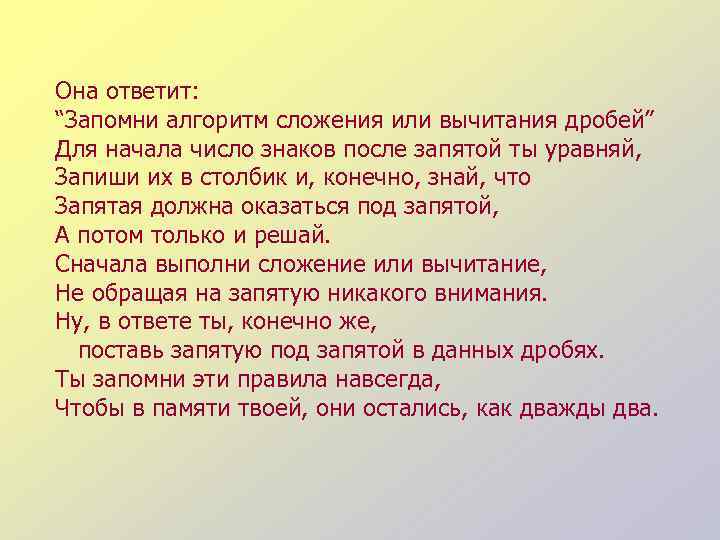 Она ответит:
“Запомни алгоритм сложения или вычитания дробей”
Для начала число знаков после запятой ты уравняй,
Запиши их в столбик и, конечно, знай, что
Запятая должна оказаться под запятой,
А потом только и решай.
Сначала выполни сложение или вычитание,
Не обращая на запятую никакого внимания.
Ну, в ответе ты, конечно же,
поставь запятую под запятой в данных дробях.
Ты запомни эти правила навсегда,
Чтобы в памяти твоей, они остались, как дважды два.